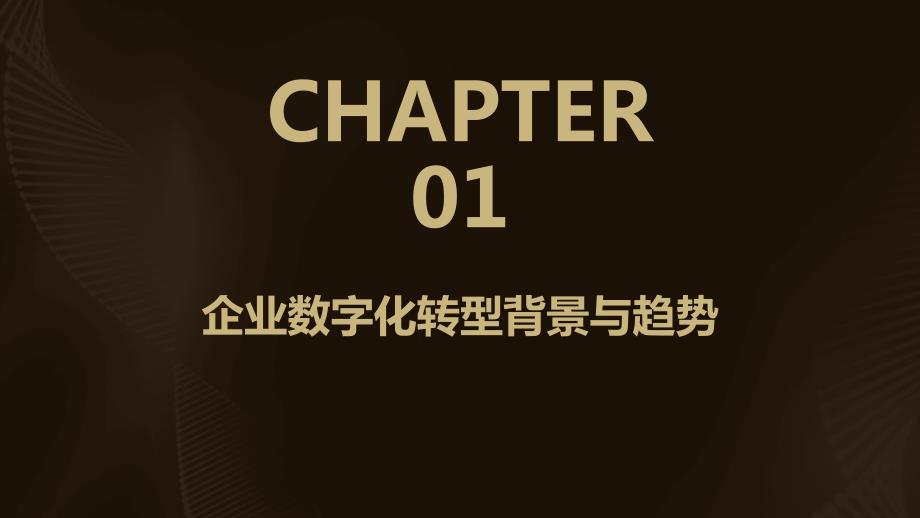 CHAPTER
01

企业数字化转型背景与趋势